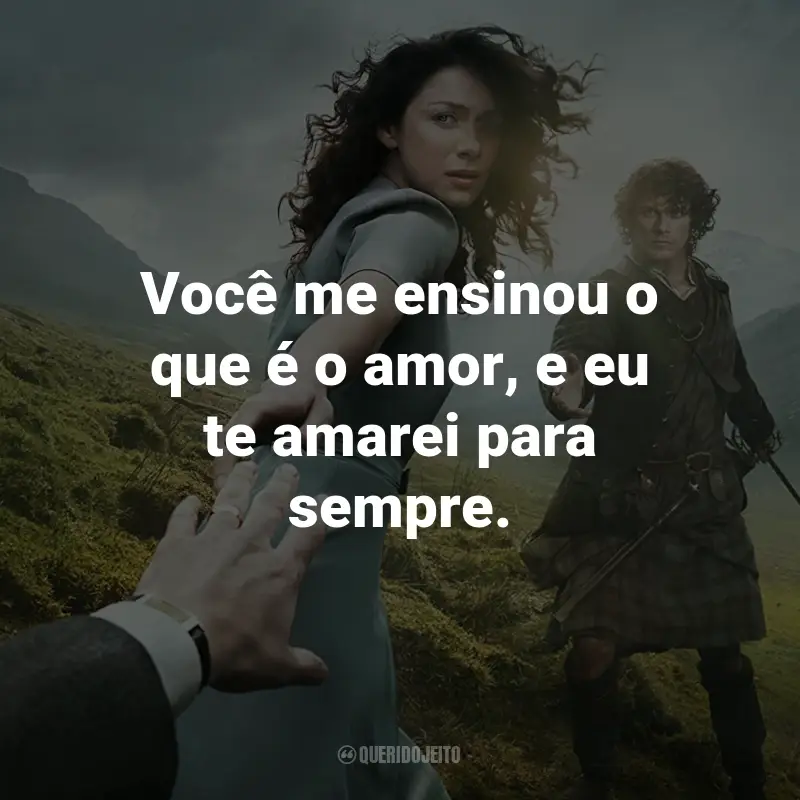 Você me ensinou o que é o amor, e eu te amarei para sempre.

QUERIDOJEITO